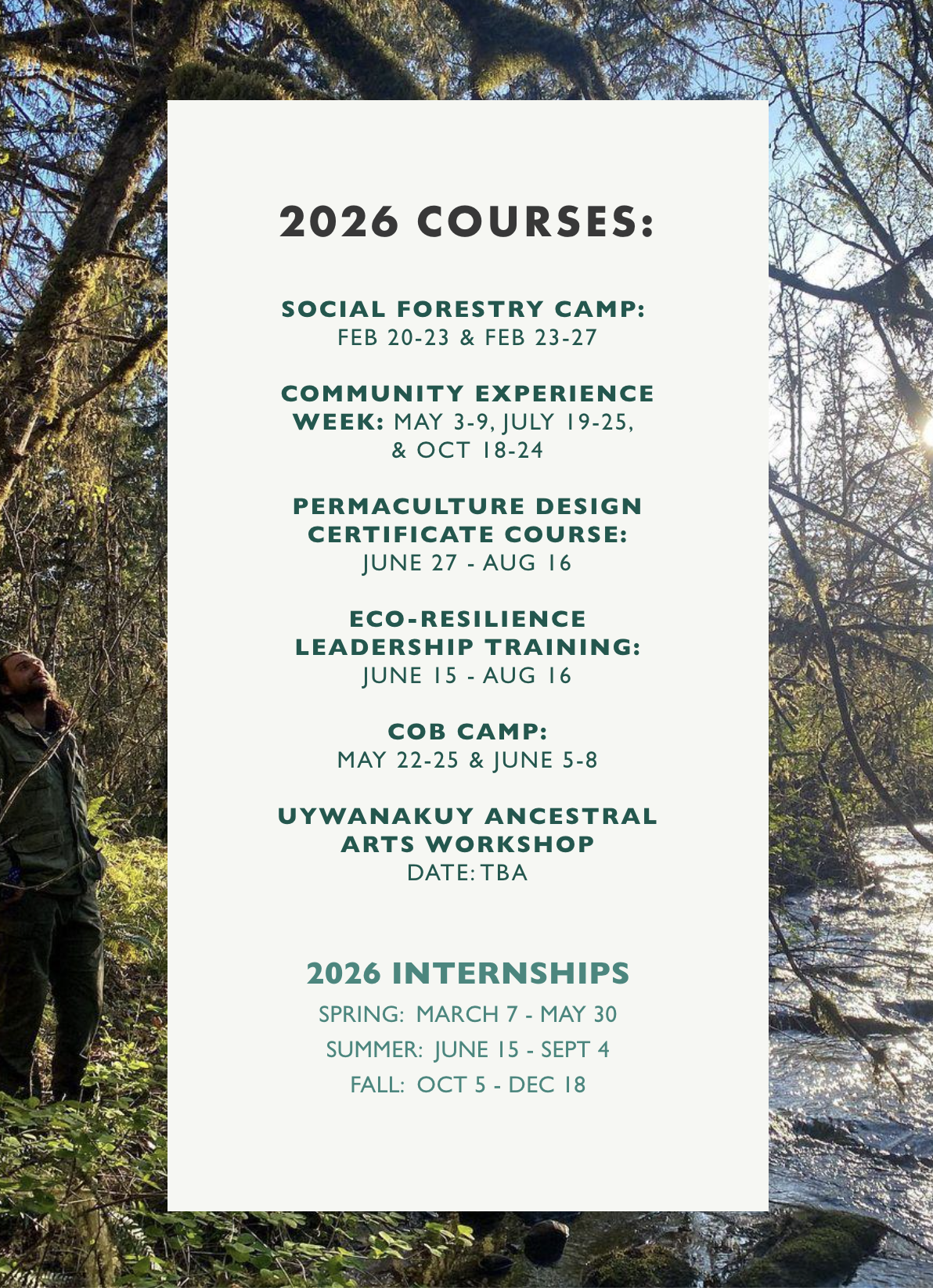 2026 COURSES:

SOCIAL FORESTRY CAMP:
FEB 20-23 & FEB 23-27

COMMUNITY EXPERIENCE WEEK: MAY 3-9, JULY 19-25, & OCT 18-24

PERMACULTURE DESIGN CERTIFICATE COURSE:
JUNE 27 - AUG 16

ECO-RESILIENCE LEADERSHIP TRAINING:
JUNE 15 - AUG 16

COB CAMP:
MAY 22-25 & JUNE 5-8

UYWANAKUY ANCESTRAL ARTS WORKSHOP
DATE: TBA

2026 INTERNSHIPS

SPRING: MARCH 7 - MAY 30
SUMMER: JUNE 15 - SEPT 4
FALL: OCT 5 - DEC 18